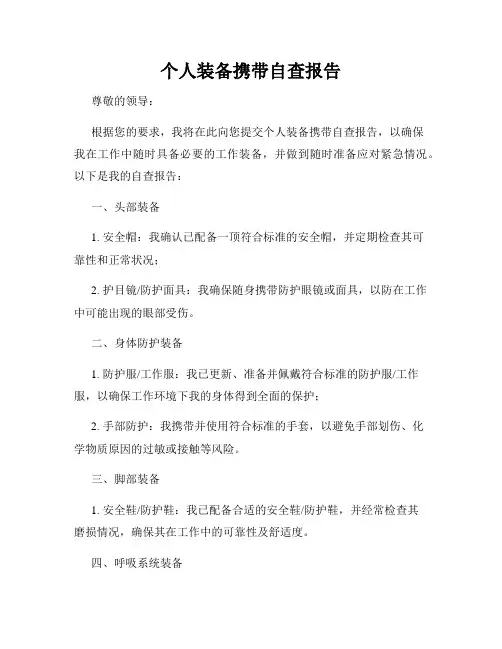 个人装备携带自查报告

尊敬的领导：

根据您的要求，我将在此向您提交个人装备携带自查报告，以确保我在工作中随时具备必要的工作装备，并做到随时准备应对紧急情况。以下是我的自查报告：

一、头部装备

1. 安全帽：我确认已配备一顶符合标准的安全帽，并定期检查其可靠性和正常状况；

2. 护目镜/防护面具：我确保随身携带防护眼镜或面具，以防在工作中可能出现的眼部受伤。

二、身体防护装备

1. 防护服/工作服：我已更新、准备并佩戴符合标准的防护服/工作服，以确保工作环境下我的身体得到全面的保护；

2. 手部防护：我携带并使用符合标准的手套，以避免手部划伤、化学物质原因的过敏或接触等风险。

三、脚部装备

1. 安全鞋/防护鞋：我已配备合适的安全鞋/防护鞋，并经常检查其磨损情况，确保其在工作中的可靠性及舒适度。

四、呼吸系统装备